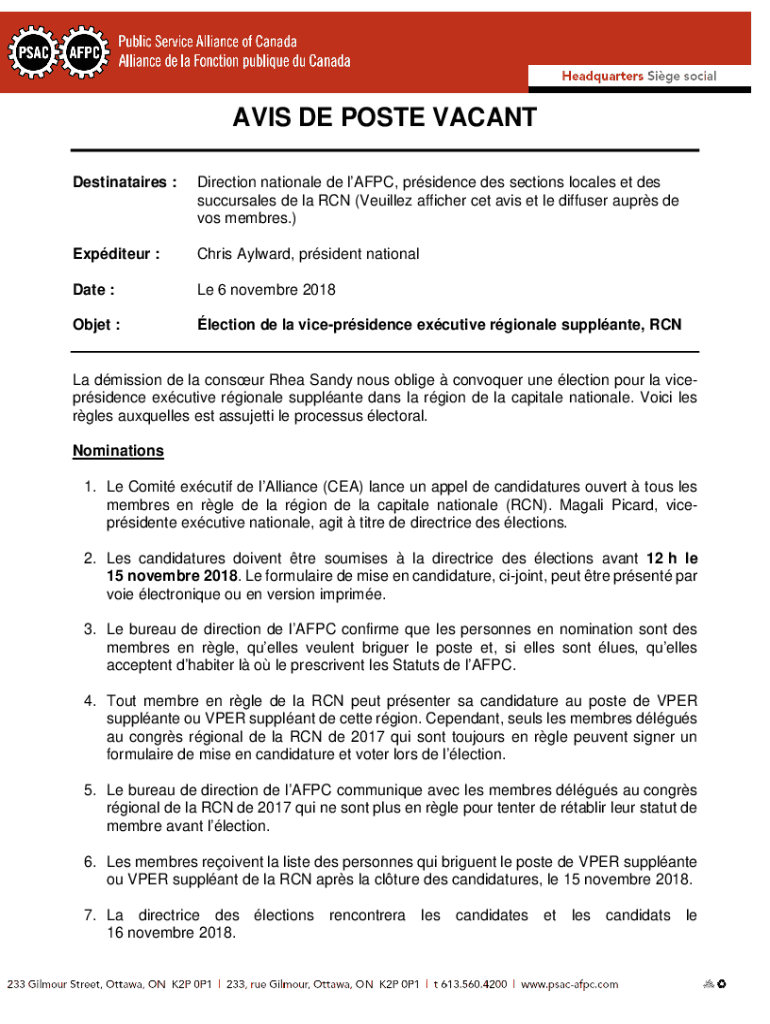 PSAC AFPC Public Service Alliance of Canada
Alliance de la Fonction publique du Canada

Headquarters Siège social

AVIS DE POSTE VACANT

Destinataires : Direction nationale de l'AFPC, présidence des sections locales et des succursales de la RCN (Veuillez afficher cet avis et le diffuser auprès de vos membres.)

Expéditeur : Chris Aylward, président national

Date : Le 6 novembre 2018

Objet : Élection de la vice-présidence exécutive régionale suppléante, RCN

La démission de la consœur Rhea Sandy nous oblige à convoquer une élection pour la vice-présidence exécutive régionale suppléante dans la région de la capitale nationale. Voici les règles auxquelles est assujetti le processus électoral.

Nominations

1. Le Comité exécutif de l'Alliance (CEA) lance un appel de candidatures ouvert à tous les membres en règle de la région de la capitale nationale (RCN). Magali Picard, vice-présidente exécutive nationale, agit à titre de directrice des élections.

2. Les candidatures doivent être soumises à la directrice des élections avant 12 h le 15 novembre 2018. Le formulaire de mise en candidature, ci-joint, peut être présenté par voie électronique ou en version imprimée.

3. Le bureau de direction de l'AFPC confirme que les personnes en nomination sont des membres en règle, qu'elles veulent briguer le poste et, si elles sont élues, qu'elles acceptent d'habiter là où le prescrivent les Statuts de l'AFPC.

4. Tout membre en règle de la RCN peut présenter sa candidature au poste de VPER suppléante ou VPER suppléant de cette région. Cependant, seuls les membres délégués au congrès régional de la RCN de 2017 qui sont toujours en règle peuvent signer un formulaire de mise en candidature et voter lors de l'élection.

5. Le bureau de direction de l'AFPC communique avec les membres délégués au congrès régional de la RCN de 2017 qui ne sont plus en règle pour tenter de rétablir leur statut de membre avant l'élection.

6. Les membres reçoivent la liste des personnes qui briguent le poste de VPER suppléante ou VPER suppléant de la RCN après la clôture des candidatures, le 15 novembre 2018.

7. La directrice des élections rencontrera les candidates et les candidats le 16 novembre 2018.

233 Gilmour Street, Ottawa, ON K2P 0P1 | 233, rue Gilmour, Ottawa, ON K2P 0P1 | t 613.560.4200 | www.psac-afpc.com